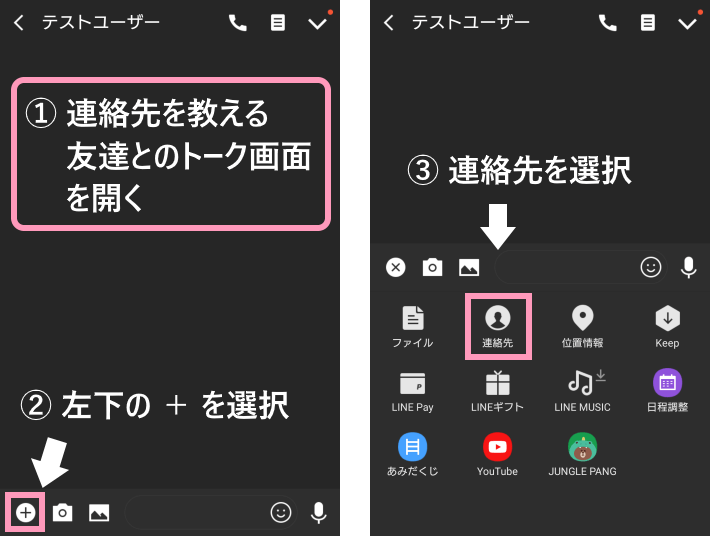 テストユーザー

① 連絡先を教える友達とのトーク画面を開く

② 左下の ＋ を選択

テストユーザー

③ 連絡先を選択

ファイル
連絡先
位置情報
Keep
LINE Pay
LINEギフト
LINE MUSIC
日程調整
あみだくじ
YouTube
JUNGLE PANG